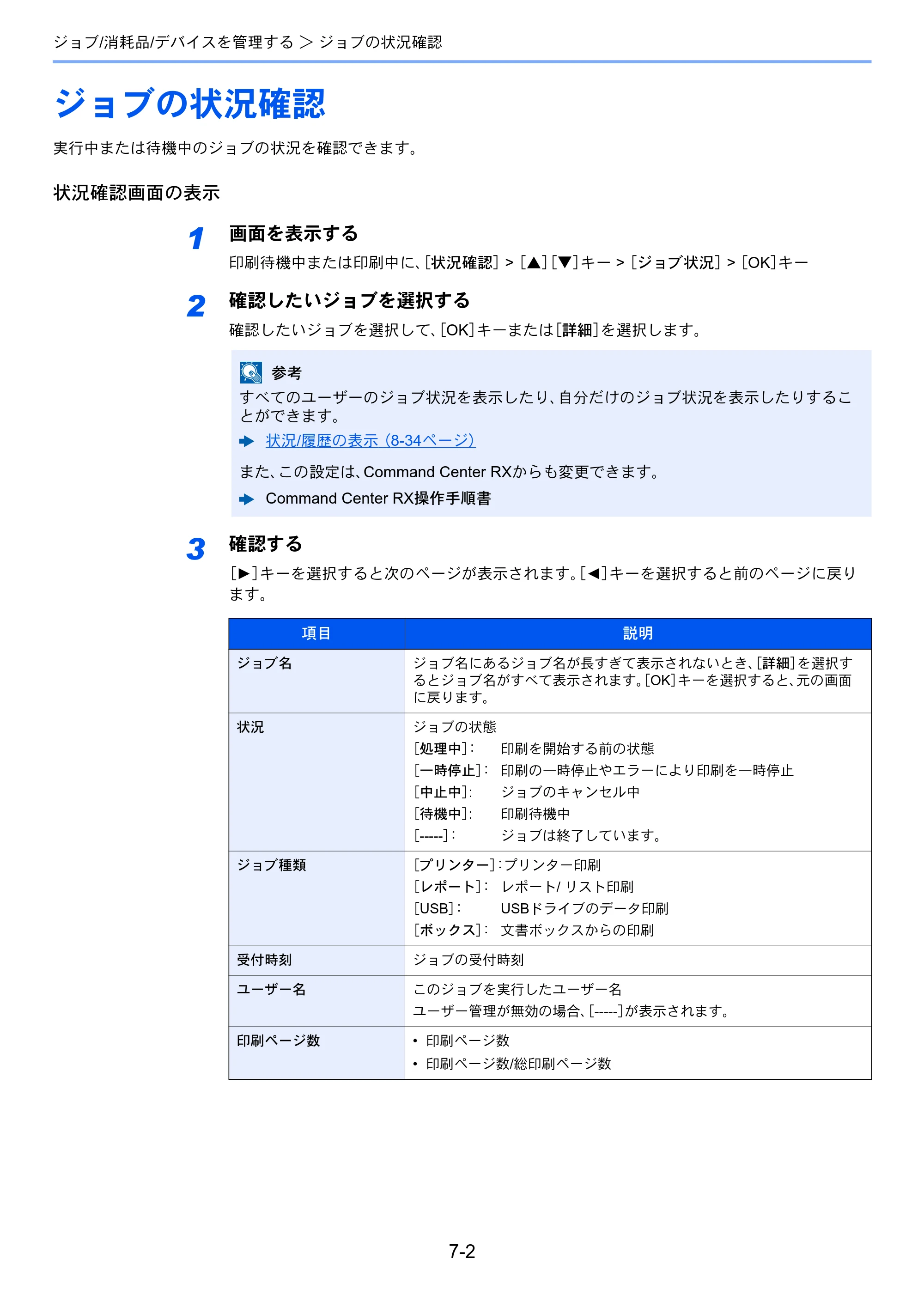 ジョブ/消耗品/デバイスを管理する > ジョブの状況確認

ジョブの状況確認

実行中または待機中のジョブの状況を確認できます。

状況確認画面の表示

1 画面を表示する

印刷待機中または印刷中に、[状況確認] > [▲][▼]キー > [ジョブ状況] > [OK]キー

2 確認したいジョブを選択する

確認したいジョブを選択して、[OK]キーまたは[詳細]を選択します。

参考

すべてのユーザーのジョブ状況を表示したり、自分だけのジョブ状況を表示したりすることができます。

➡ 状況/履歴の表示(8-34ページ)

また、この設定は、Command Center RXからも変更できます。

➡ Command Center RX操作手順書

3 確認する

[▶]キーを選択すると次のページが表示されます。[◀]キーを選択すると前のページに戻ります。

| 項目 | 説明 |
|---|---|
| ジョブ名 | ジョブ名にあるジョブ名が長すぎて表示されないとき、[詳細]を選択するとジョブ名がすべて表示されます。[OK]キーを選択すると、元の画面に戻ります。 |
| 状況 | ジョブの状態 [処理中]: 印刷を開始する前の状態 [一時停止]: 印刷の一時停止やエラーにより印刷を一時停止 [中止中]: ジョブのキャンセル中 [待機中]: 印刷待機中 [-----]: ジョブは終了しています。 |
| ジョブ種類 | [プリンター]:プリンター印刷 [レポート]: レポート/リスト印刷 [USB]: USBドライブのデータ印刷 [ボックス]: 文書ボックスからの印刷 |
| 受付時刻 | ジョブの受付時刻 |
| ユーザー名 | このジョブを実行したユーザー名 ユーザー管理が無効の場合、[-----]が表示されます。 |
| 印刷ページ数 | • 印刷ページ数 • 印刷ページ数/総印刷ページ数 |

7-2